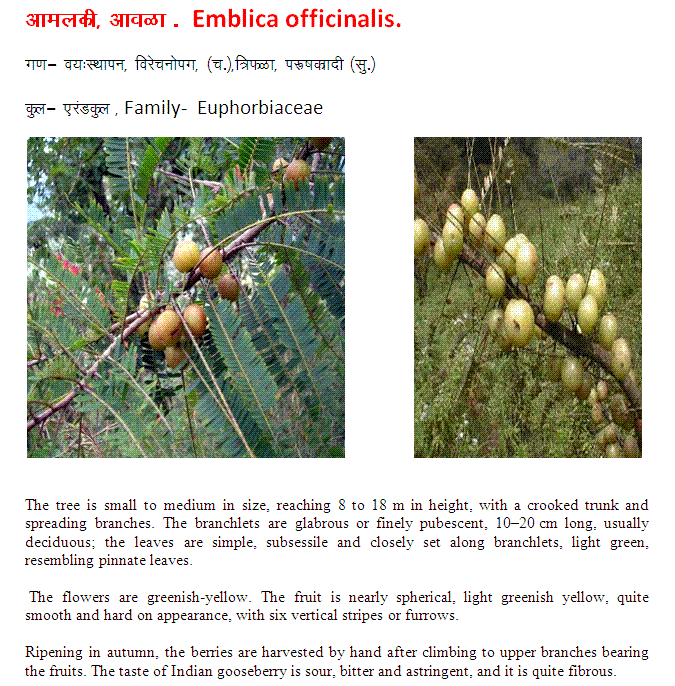 आमलकी, आवळा . Emblica officinalis.

गण– वयःस्थापन, विरेचनोपग, (च.),त्रिफळा, परूषकादी (सु.)

कुल– एरंडकुल , Family- Euphorbiaceae

The tree is small to medium in size, reaching 8 to 18 m in height, with a crooked trunk and spreading branches. The branchlets are glabrous or finely pubescent, 10–20 cm long, usually deciduous; the leaves are simple, subsessile and closely set along branchlets, light green, resembling pinnate leaves.

The flowers are greenish-yellow. The fruit is nearly spherical, light greenish yellow, quite smooth and hard on appearance, with six vertical stripes or furrows.

Ripening in autumn, the berries are harvested by hand after climbing to upper branches bearing the fruits. The taste of Indian gooseberry is sour, bitter and astringent, and it is quite fibrous.